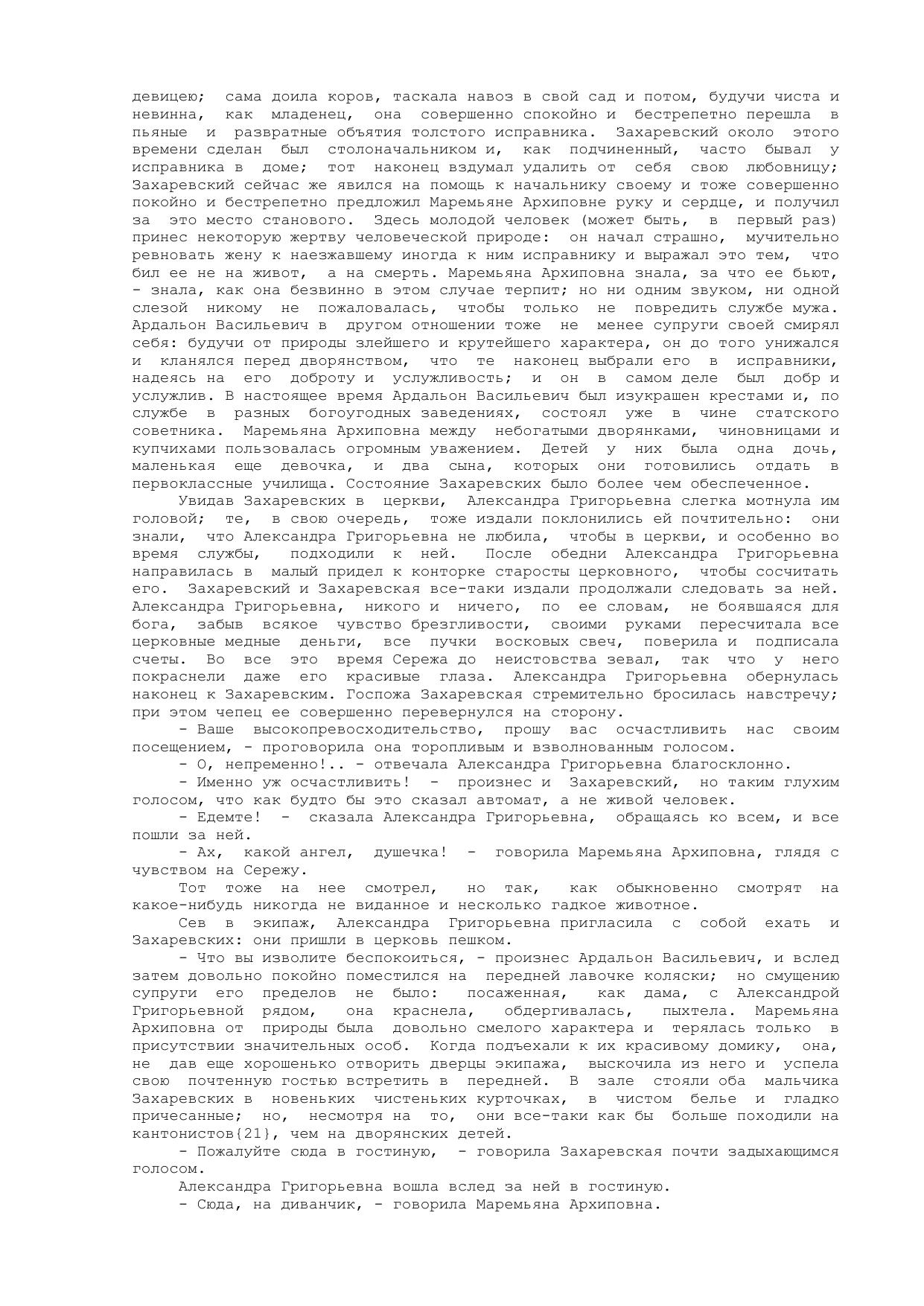 девицею; сама доила коров, таскала навоз в свой сад и потом, будучи чиста и невинна, как младенец, она совершенно спокойно и бестрепетно перешла в пьяные и развратные объятия толстого исправника. Захаревский около этого времени сделан был столоначальником и, как подчиненный, часто бывал у исправника в доме; тот наконец вздумал удалить от себя свою любовницу; Захаревский сейчас же явился на помощь к начальнику своему и тоже совершенно покойно и бестрепетно предложил Маремьяне Архиповне руку и сердце, и получил за это место станового. Здесь молодой человек (может быть, в первый раз) принес некоторую жертву человеческой природе: он начал страшно, мучительно ревновать жену к наезжавшему иногда к ним исправнику и выражал это тем, что бил ее не на живот, а на смерть. Маремьяна Архиповна знала, за что ее бьют, - знала, как она безвинно в этом случае терпит; но ни одним звуком, ни одной слезой никому не пожаловалась, чтобы только не повредить службе мужа. Ардальон Васильевич в другом отношении тоже не менее супруги своей смирял себя: будучи от природы злейшего и крутейшего характера, он до того унижался и кланялся перед дворянством, что те наконец выбрали его в исправники, надеясь на его доброту и услужливость; и он в самом деле был добр и услужлив. В настоящее время Ардальон Васильевич был изукрашен крестами и, по службе в разных богоугодных заведениях, состоял уже в чине статского советника. Маремьяна Архиповна между небогатыми дворянками, чиновницами и купчихами пользовалась огромным уважением. Детей у них была одна дочь, маленькая еще девочка, и два сына, которых они готовились отдать в первоклассные училища. Состояние Захаревских было более чем обеспеченное.

Увидав Захаревских в церкви, Александра Григорьевна слегка мотнула им головой; те, в свою очередь, тоже издали поклонились ей почтительно: они знали, что Александра Григорьевна не любила, чтобы в церкви, и особенно во время службы, подходили к ней. После обедни Александра Григорьевна направилась в малый придел к конторке старосты церковного, чтобы сосчитать его. Захаревский и Захаревская все-таки издали продолжали следовать за ней. Александра Григорьевна, никого и ничего, по ее словам, не боявшаяся для бога, забыв всякое чувство брезгливости, своими руками пересчитала все церковные медные деньги, все пучки восковых свеч, поверила и подписала счеты. Во все это время Сережа до неистовства зевал, так что у него покраснели даже его красивые глаза. Александра Григорьевна обернулась наконец к Захаревским. Госпожа Захаревская стремительно бросилась навстречу; при этом чепец ее совершенно перевернулся на сторону.

- Ваше высокопревосходительство, прошу вас осчастливить нас своим посещением, - проговорила она торопливым и взволнованным голосом.

- О, непременно!.. - отвечала Александра Григорьевна благосклонно.

- Именно уж осчастливить! - произнес и Захаревский, но таким глухим голосом, что как будто бы это сказал автомат, а не живой человек.

- Едемте! - сказала Александра Григорьевна, обращаясь ко всем, и все пошли за ней.

- Ах, какой ангел, душечка! - говорила Маремьяна Архиповна, глядя с чувством на Сережу.

Тот тоже на нее смотрел, но так, как обыкновенно смотрят на какое-нибудь никогда не виданное и несколько гадкое животное.

Сев в экипаж, Александра Григорьевна пригласила с собой ехать и Захаревских: они пришли в церковь пешком.

- Что вы изволите беспокоиться, - произнес Ардальон Васильевич, и вслед затем довольно покойно поместился на передней лавочке коляски; но смущению супруги его пределов не было: посаженная, как дама, с Александрой Григорьевной рядом, она краснела, обдергивалась, пыхтела. Маремьяна Архиповна от природы была довольно смелого характера и терялась только в присутствии значительных особ. Когда подъехали к их красивому домику, она, не дав еще хорошенько отворить дверцы экипажа, выскочила из него и успела свою почтенную гостью встретить в передней. В зале стояли оба мальчика Захаревских в новеньких чистеньких курточках, в чистом белье и гладко причесанные; но, несмотря на то, они все-таки как бы больше походили на кантонистов{21}, чем на дворянских детей.

- Пожалуйте сюда в гостиную, - говорила Захаревская почти задыхающимся голосом.

Александра Григорьевна вошла вслед за ней в гостиную.

- Сюда, на диванчик, - говорила Маремьяна Архиповна.